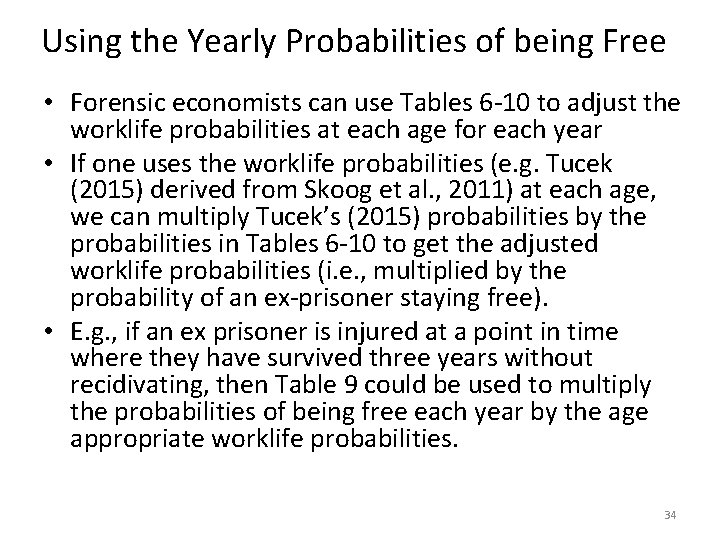 Using the Yearly Probabilities of being Free

• Forensic economists can use Tables 6-10 to adjust the worklife probabilities at each age for each year
• If one uses the worklife probabilities (e.g. Tucek (2015) derived from Skoog et al., 2011) at each age, we can multiply Tucek's (2015) probabilities by the probabilities in Tables 6-10 to get the adjusted worklife probabilities (i.e., multiplied by the probability of an ex-prisoner staying free).
• E.g., if an ex prisoner is injured at a point in time where they have survived three years without recidivating, then Table 9 could be used to multiply the probabilities of being free each year by the age appropriate worklife probabilities.

34